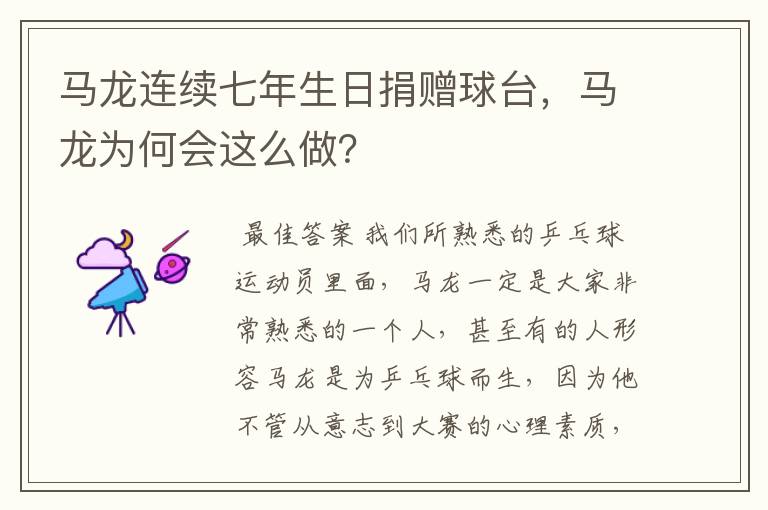 马龙连续七年生日捐赠球台，马龙为何会这么做？

最佳答案 我们所熟悉的乒乓球运动员里面，马龙一定是大家非常熟悉的一个人，甚至有的人形容马龙是为乒乓球而生，因为他不管从意志到大赛的心理素质，